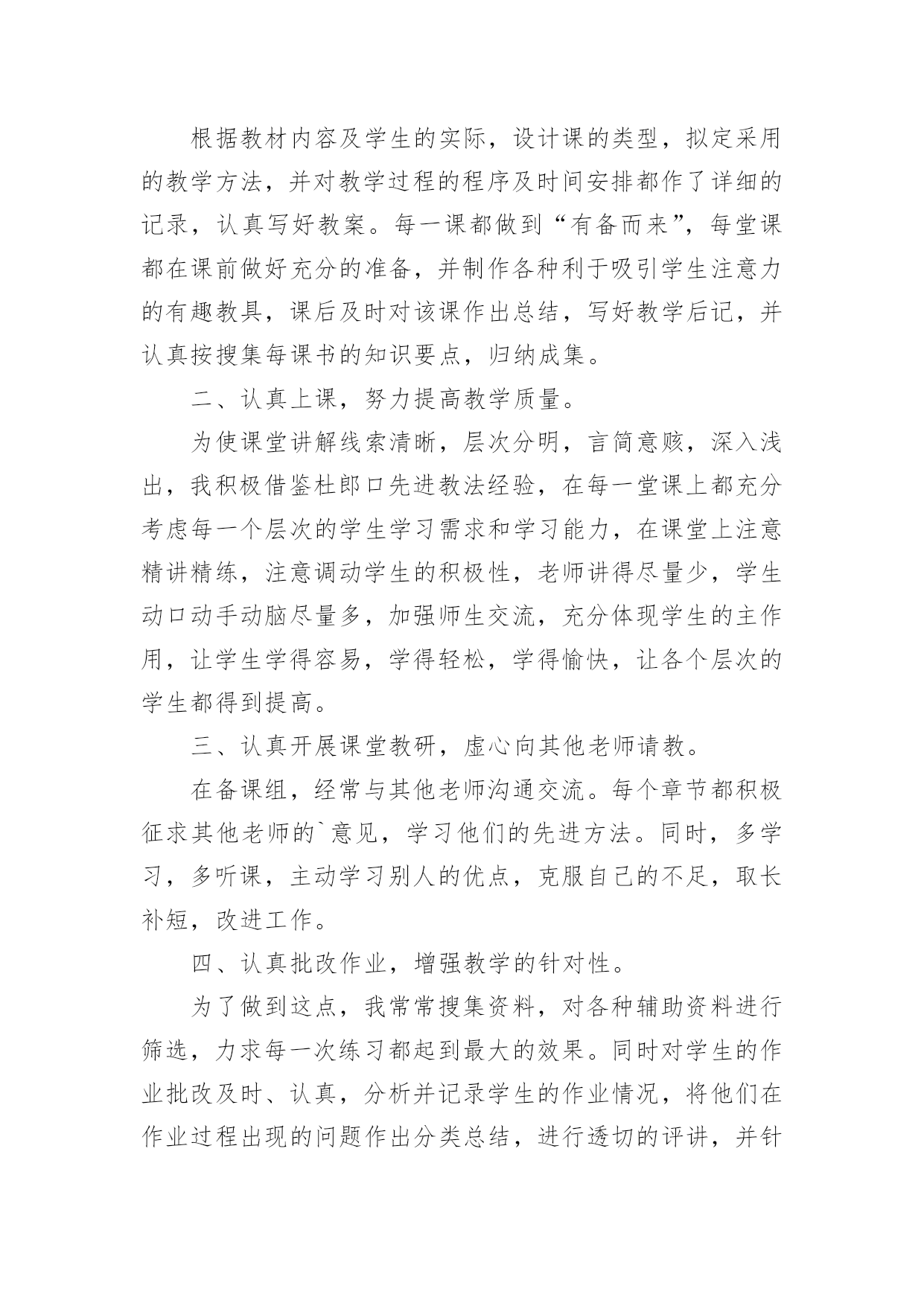 根据教材内容及学生的实际，设计课的类型，拟定采用的教学方法，并对教学过程的程序及时间安排都作了详细的记录，认真写好教案。每一课都做到“有备而来”，每堂课都在课前做好充分的准备，并制作各种利于吸引学生注意力的有趣教具，课后及时对该课作出总结，写好教学后记，并认真按搜集每课书的知识要点，归纳成集。

二、认真上课，努力提高教学质量。

为使课堂讲解线索清晰，层次分明，言简意赅，深入浅出，我积极借鉴杜郎口先进教法经验，在每一堂课上都充分考虑每一个层次的学生学习需求和学习能力，在课堂上注意精讲精练，注意调动学生的积极性，老师讲得尽量少，学生动口动手动脑尽量多，加强师生交流，充分体现学生的主作用，让学生学得容易，学得轻松，学得愉快，让各个层次的学生都得到提高。

三、认真开展课堂教研，虚心向其他老师请教。

在备课组，经常与其他老师沟通交流。每个章节都积极征求其他老师的`意见，学习他们的先进方法。同时，多学习，多听课，主动学习别人的优点，克服自己的不足，取长补短，改进工作。

四、认真批改作业，增强教学的针对性。

为了做到这点，我常常搜集资料，对各种辅助资料进行筛选，力求每一次练习都起到最大的效果。同时对学生的作业批改及时、认真，分析并记录学生的作业情况，将他们在作业过程出现的问题作出分类总结，进行透切的评讲，并针